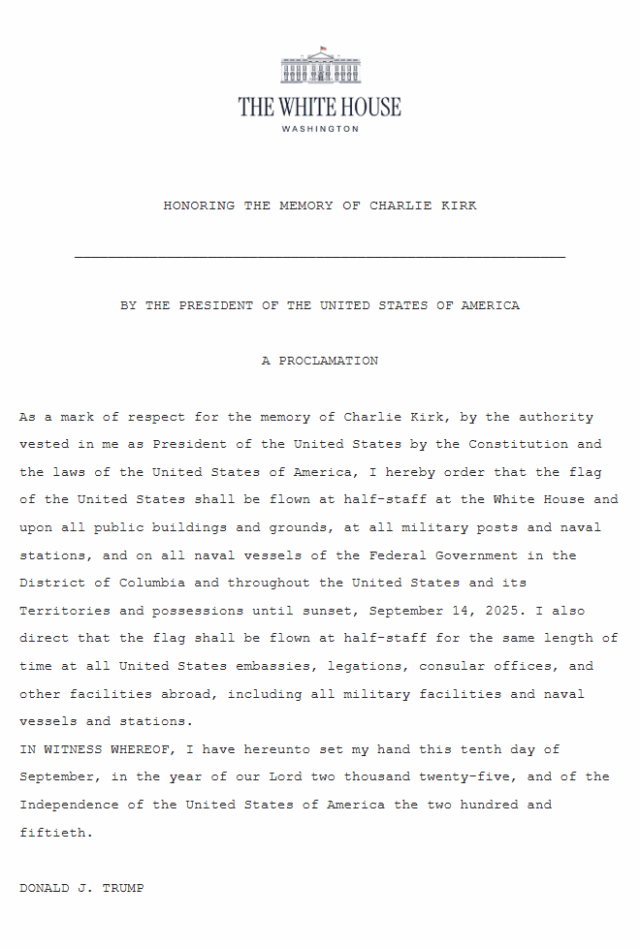 THE WHITE HOUSE
WASHINGTON

HONORING THE MEMORY OF CHARLIE KIRK

BY THE PRESIDENT OF THE UNITED STATES OF AMERICA

A PROCLAMATION

As a mark of respect for the memory of Charlie Kirk, by the authority vested in me as President of the United States by the Constitution and the laws of the United States of America, I hereby order that the flag of the United States shall be flown at half-staff at the White House and upon all public buildings and grounds, at all military posts and naval stations, and on all naval vessels of the Federal Government in the District of Columbia and throughout the United States and its Territories and possessions until sunset, September 14, 2025. I also direct that the flag shall be flown at half-staff for the same length of time at all United States embassies, legations, consular offices, and other facilities abroad, including all military facilities and naval vessels and stations.
IN WITNESS WHEREOF, I have hereunto set my hand this tenth day of September, in the year of our Lord two thousand twenty-five, and of the Independence of the United States of America the two hundred and fiftieth.

DONALD J. TRUMP